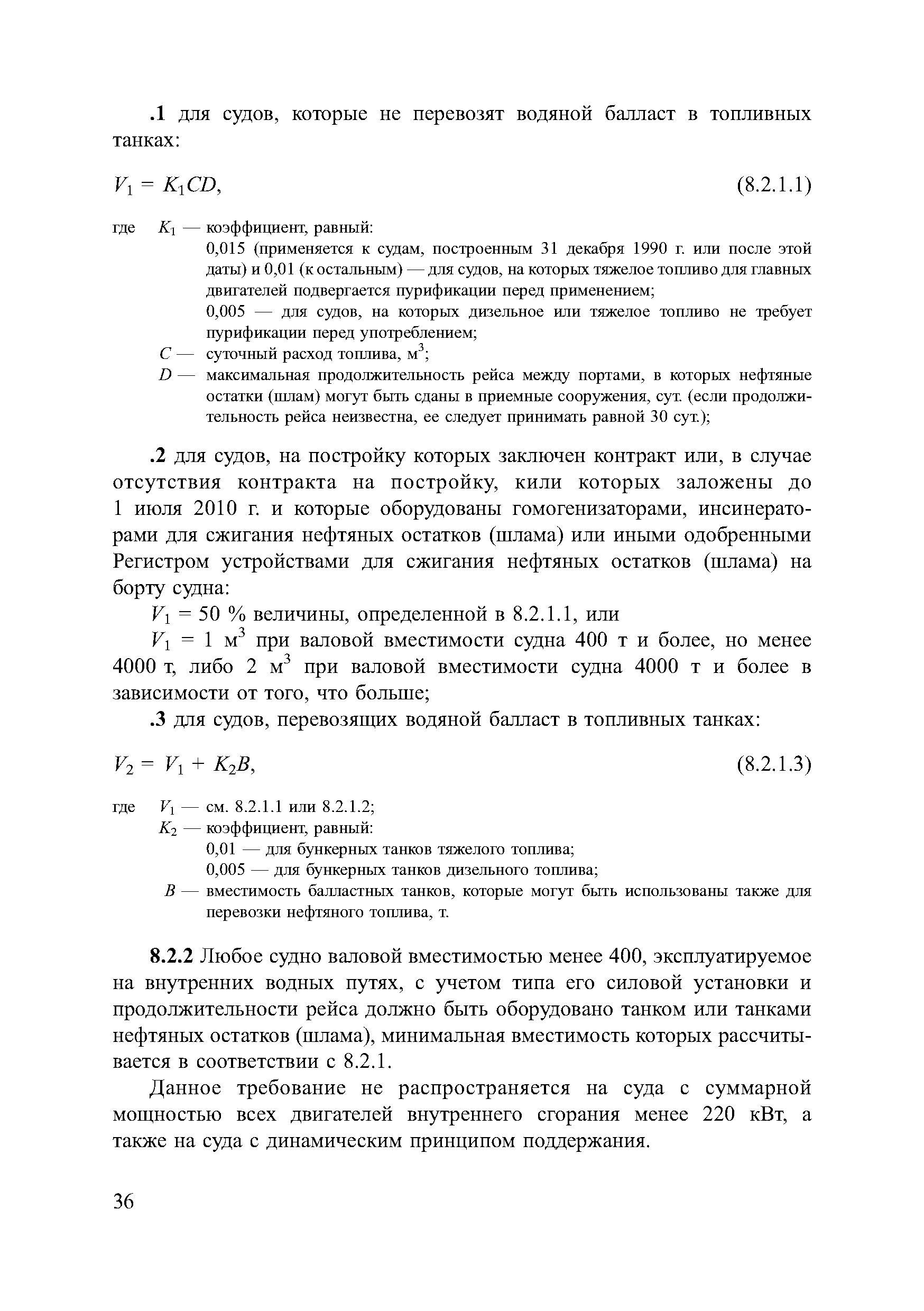 .1 для судов, которые не перевозят водяной балласт в топливных танках:

$V_1 = K_1CD$, (8.2.1.1)

где $K_1$ — коэффициент, равный:
0,015 (применяется к судам, построенным 31 декабря 1990 г. или после этой даты) и 0,01 (к остальным) — для судов, на которых тяжелое топливо для главных двигателей подвергается пурификации перед применением;
0,005 — для судов, на которых дизельное или тяжелое топливо не требует пурификации перед употреблением;
$C$ — суточный расход топлива, м$^3$;
$D$ — максимальная продолжительность рейса между портами, в которых нефтяные остатки (шлам) могут быть сданы в приемные сооружения, сут. (если продолжительность рейса неизвестна, ее следует принимать равной 30 сут.);

.2 для судов, на постройку которых заключен контракт или, в случае отсутствия контракта на постройку, кили которых заложены до 1 июля 2010 г. и которые оборудованы гомогенизаторами, инсинераторами для сжигания нефтяных остатков (шлама) или иными одобренными Регистром устройствами для сжигания нефтяных остатков (шлама) на борту судна:

$V_1$ = 50 % величины, определенной в 8.2.1.1, или

$V_1$ = 1 м$^3$ при валовой вместимости судна 400 т и более, но менее 4000 т, либо 2 м$^3$ при валовой вместимости судна 4000 т и более в зависимости от того, что больше;

.3 для судов, перевозящих водяной балласт в топливных танках:

$V_2 = V_1 + K_2B$, (8.2.1.3)

где $V_1$ — см. 8.2.1.1 или 8.2.1.2;
$K_2$ — коэффициент, равный:
0,01 — для бункерных танков тяжелого топлива;
0,005 — для бункерных танков дизельного топлива;
$B$ — вместимость балластных танков, которые могут быть использованы также для перевозки нефтяного топлива, т.

8.2.2 Любое судно валовой вместимостью менее 400, эксплуатируемое на внутренних водных путях, с учетом типа его силовой установки и продолжительности рейса должно быть оборудовано танком или танками нефтяных остатков (шлама), минимальная вместимость которых рассчитывается в соответствии с 8.2.1.

Данное требование не распространяется на суда с суммарной мощностью всех двигателей внутреннего сгорания менее 220 кВт, а также на суда с динамическим принципом поддержания.

36